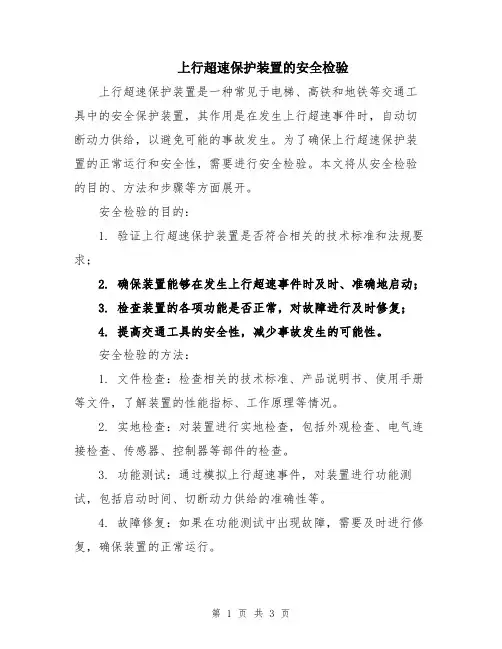 上行超速保护装置的安全检验

上行超速保护装置是一种常见于电梯、高铁和地铁等交通工具中的安全保护装置，其作用是在发生上行超速事件时，自动切断动力供给，以避免可能的事故发生。为了确保上行超速保护装置的正常运行和安全性，需要进行安全检验。本文将从安全检验的目的、方法和步骤等方面展开。

安全检验的目的：

1. 验证上行超速保护装置是否符合相关的技术标准和法规要求；

2. 确保装置能够在发生上行超速事件时及时、准确地启动；

3. 检查装置的各项功能是否正常，对故障进行及时修复；

4. 提高交通工具的安全性，减少事故发生的可能性。

安全检验的方法：

1. 文件检查：检查相关的技术标准、产品说明书、使用手册等文件，了解装置的性能指标、工作原理等情况。

2. 实地检查：对装置进行实地检查，包括外观检查、电气连接检查、传感器、控制器等部件的检查。

3. 功能测试：通过模拟上行超速事件，对装置进行功能测试，包括启动时间、切断动力供给的准确性等。

4. 故障修复：如果在功能测试中出现故障，需要及时进行修复，确保装置的正常运行。

第 1 页 共 3 页